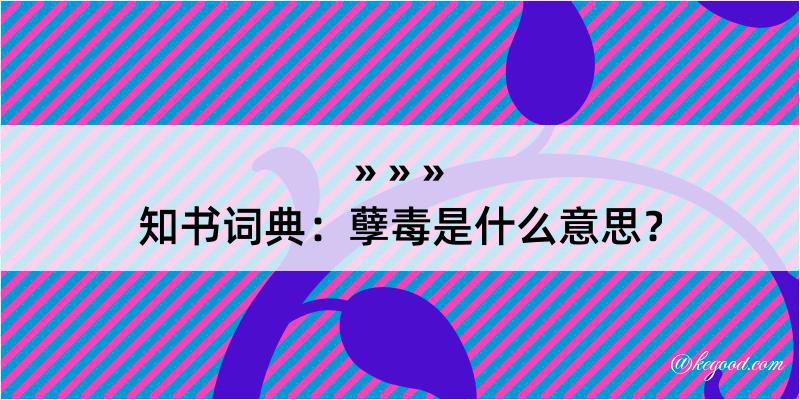 » » »
知书词典：孽毒是什么意思？

@kegood.com